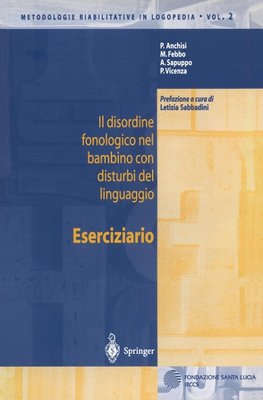 METODOLOGIE RIABILITATIVE IN LOGOPEDIA • VOL. 2

P. Anchisi
M. Febbo
A. Sapuppo
P. Vicenza

Prefazione a cura di
Letizia Sabbadini

Il disordine fonologico nel bambino con disturbi del linguaggio

Eserciziario

Springer

FONDAZIONE SANTA LUCIA
IRCCS